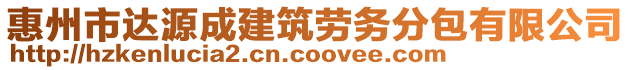 惠州市达源成建筑劳务分包有限公司
http://hzkenlucia2.cn.coovee.com